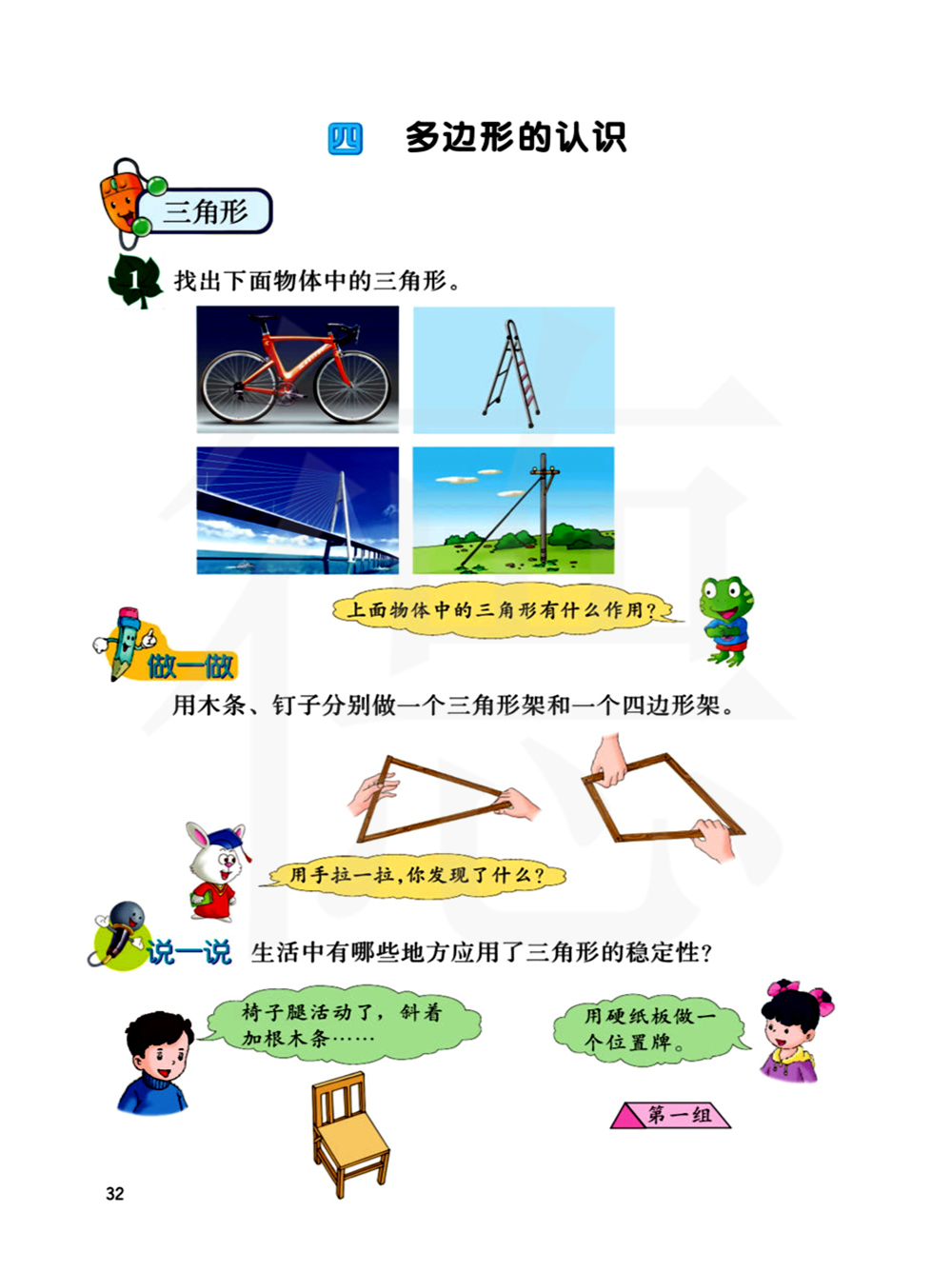 四 多边形的认识

三角形

1 找出下面物体中的三角形。

上面物体中的三角形有什么作用?

做一做

用木条、钉子分别做一个三角形架和一个四边形架。

用手拉一拉,你发现了什么?

说一说 生活中有哪些地方应用了三角形的稳定性?

椅子腿活动了,斜着加根木条……

用硬纸板做一个位置牌。

第一组

32